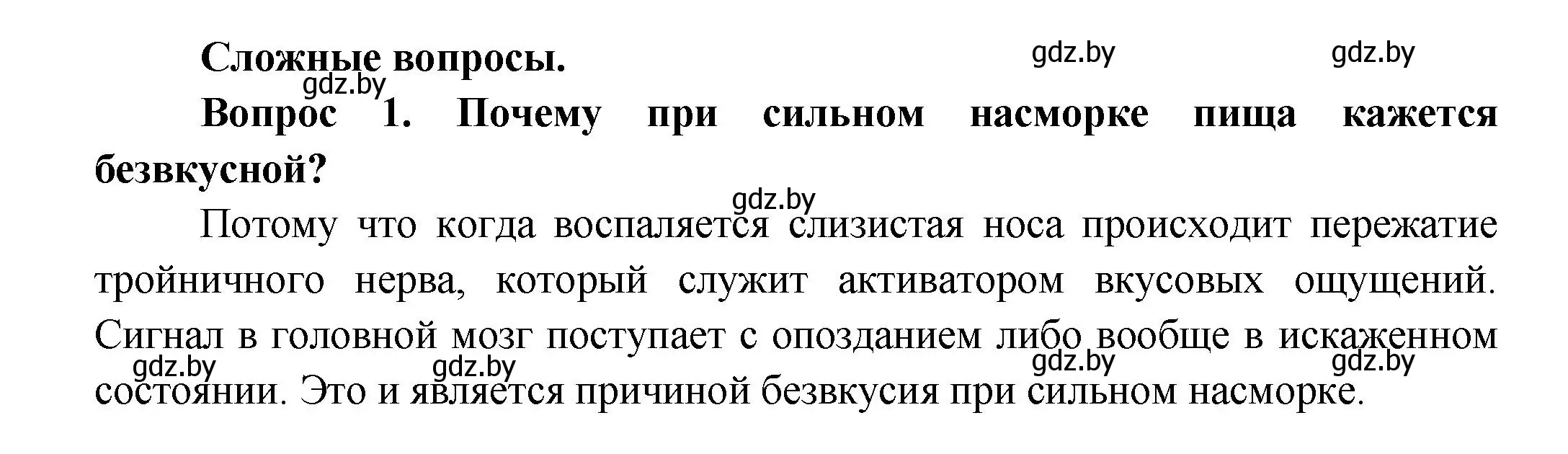 Сложные вопросы.

gdz.by gdz.by gdz.by

Вопрос 1. Почему при сильном насморке пища кажется безвкусной?

gdz.by

Потому что когда воспаляется слизистая носа происходит пережатие тройничного нерва, который служит активатором вкусовых ощущений. Сигнал в головной мозг поступает с опозданием либо вообще в искаженном состоянии. Это и является причиной безвкусия при сильном насморке.

gdz.by gdz.by gdz.by gdz.by